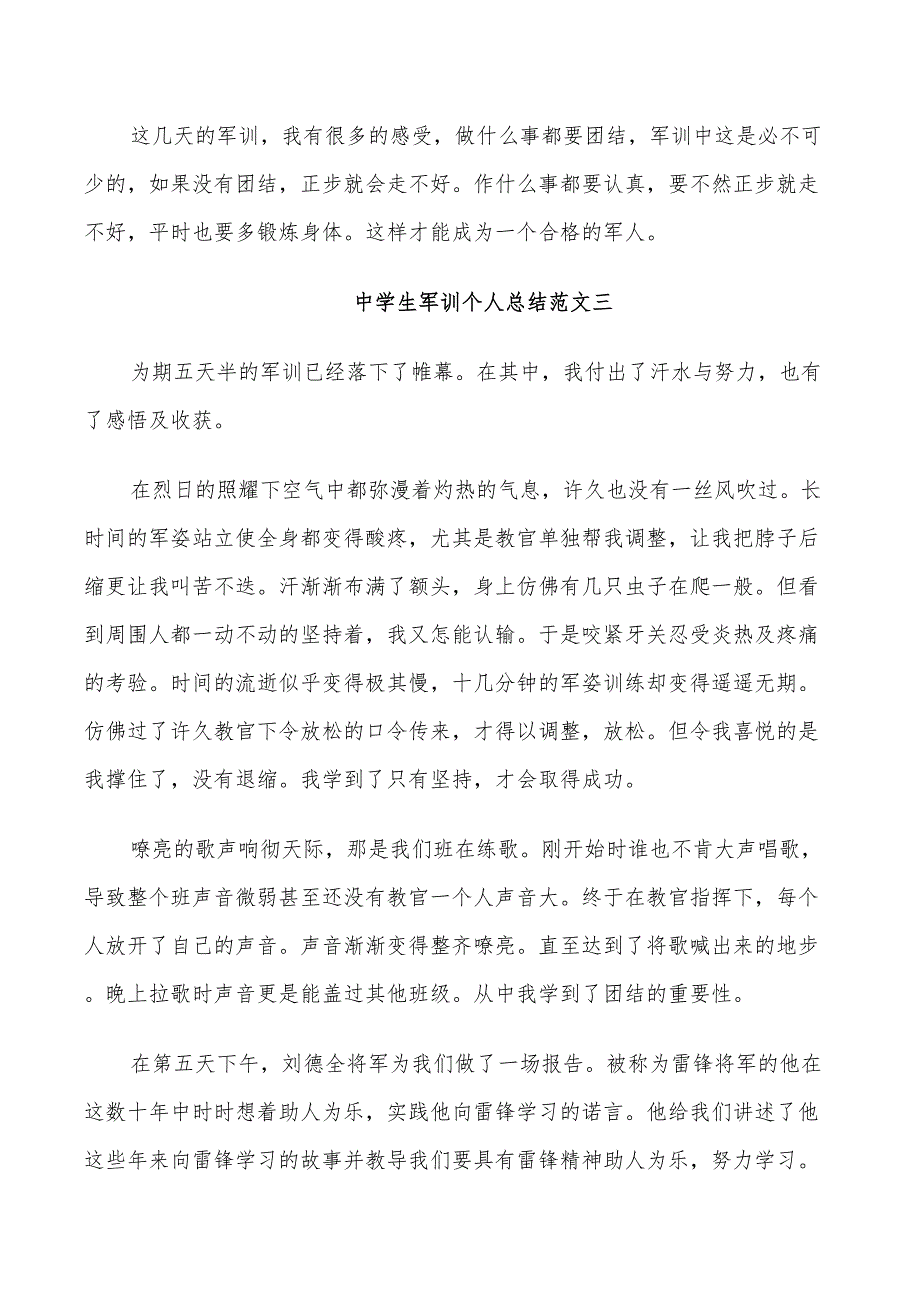 这几天的军训，我有很多的感受，做什么事都要团结，军训中这是必不可少的，如果没有团结，正步就会走不好。作什么事都要认真，要不然正步就走不好，平时也要多锻炼身体。这样才能成为一个合格的军人。

中学生军训个人总结范文三

为期五天半的军训已经落下了帷幕。在其中，我付出了汗水与努力，也有了感悟及收获。

在烈日的照耀下空气中都弥漫着灼热的气息，许久也没有一丝风吹过。长时间的军姿站立使全身都变得酸疼，尤其是教官单独帮我调整，让我把脖子后缩更让我叫苦不迭。汗渐渐布满了额头，身上仿佛有几只虫子在爬一般。但看到周围人都一动不动的坚持着，我又怎能认输。于是咬紧牙关忍受炎热及疼痛的考验。时间的流逝似乎变得极其慢，十几分钟的军姿训练却变得遥遥无期。仿佛过了许久教官下令放松的口令传来，才得以调整，放松。但令我喜悦的是我撑住了，没有退缩。我学到了只有坚持，才会取得成功。

嘹亮的歌声响彻天际，那是我们班在练歌。刚开始时谁也不肯大声唱歌，导致整个班声音微弱甚至还没有教官一个人声音大。终于在教官指挥下，每个人放开了自己的声音。声音渐渐变得整齐嘹亮。直至达到了将歌喊出来的地步。晚上拉歌时声音更是能盖过其他班级。从中我学到了团结的重要性。

在第五天下午，刘德全将军为我们做了一场报告。被称为雷锋将军的他在这数十年中时时想着助人为乐，实践他向雷锋学习的诺言。他给我们讲述了他这些年来向雷锋学习的故事并教导我们要具有雷锋精神助人为乐，努力学习。